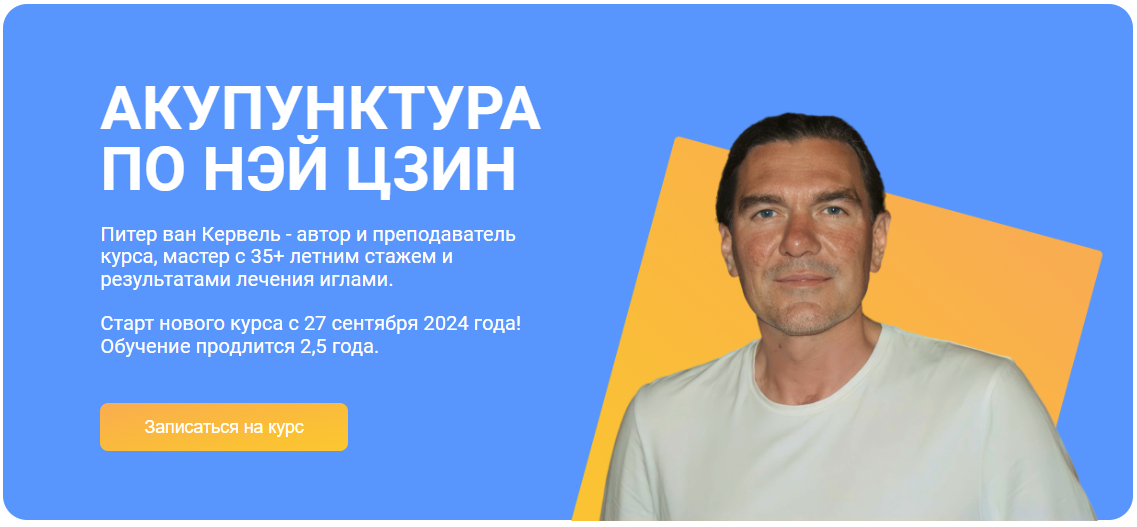 АКУПУНКТУРА ПО НЭЙ ЦЗИН

Питер ван Кервель - автор и преподаватель курса, мастер с 35+ летним стажем и результатами лечения иглами.

Старт нового курса с 27 сентября 2024 года! Обучение продлится 2,5 года.

Записаться на курс